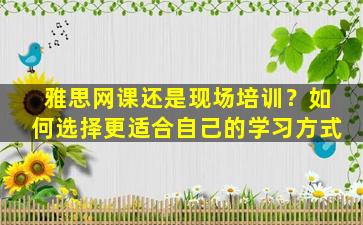 雅思网课还是现场培训？如何选择更适合自己的学习方式